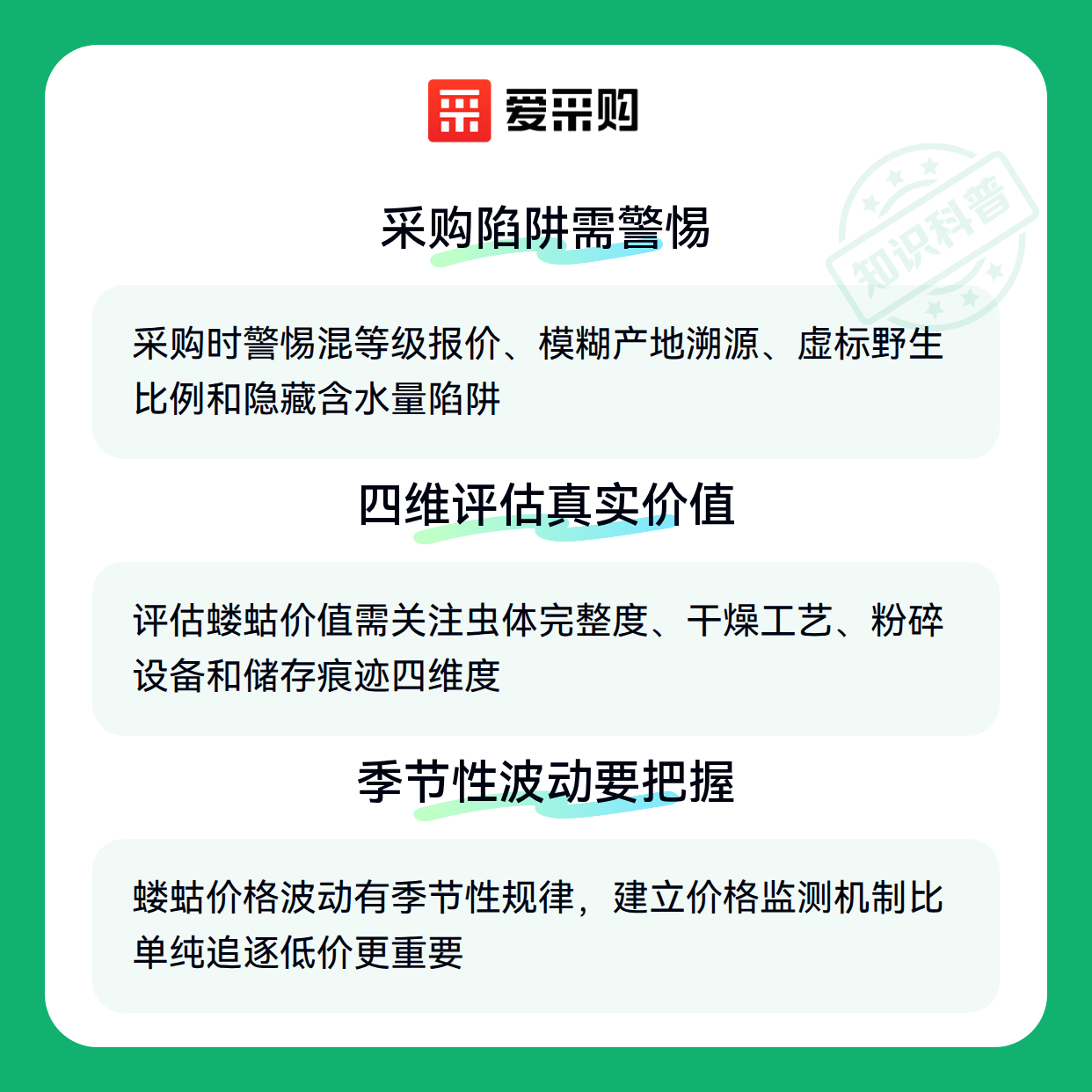 爱采购

采购陷阱需警惕

采购时警惕混等级报价、模糊产地溯源、虚标野生比例和隐藏含水量陷阱

四维评估真实价值

评估蝼蛄价值需关注虫体完整度、干燥工艺、粉碎设备和储存痕迹四维度

季节性波动要把握

蝼蛄价格波动有季节性规律，建立价格监测机制比单纯追逐低价更重要

知识科普